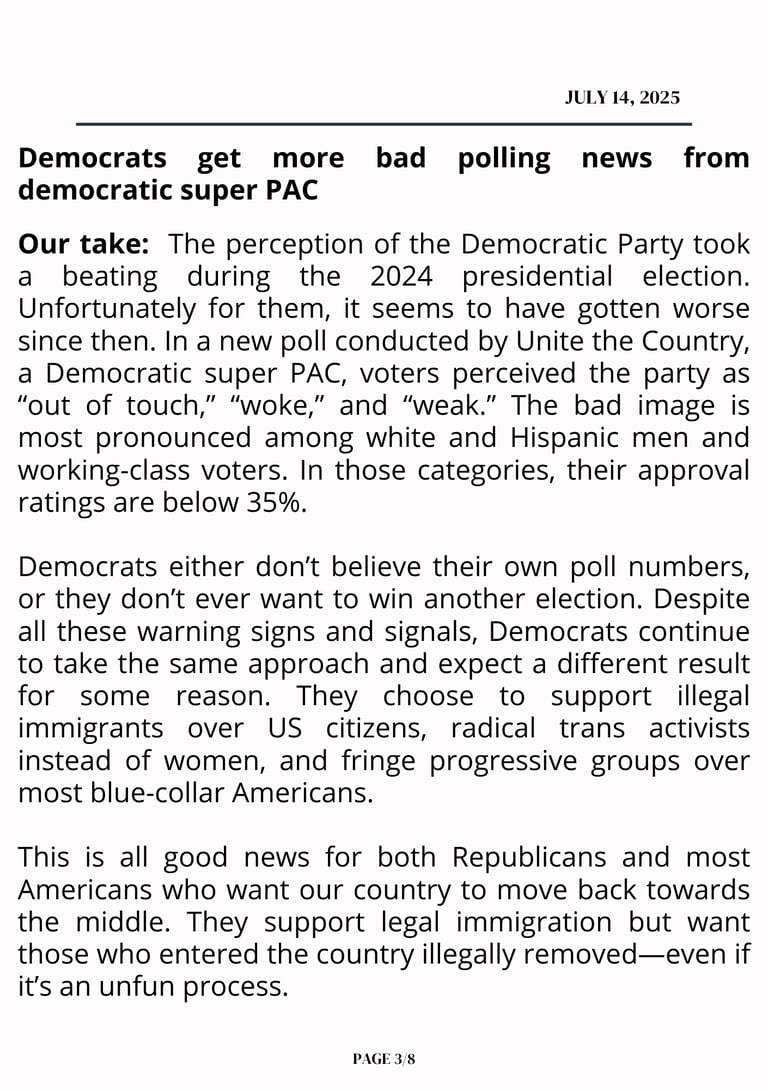 JULY 14, 2025

Democrats get more bad polling news from democratic super PAC

Our take: The perception of the Democratic Party took a beating during the 2024 presidential election. Unfortunately for them, it seems to have gotten worse since then. In a new poll conducted by Unite the Country, a Democratic super PAC, voters perceived the party as “out of touch,” “woke,” and “weak.” The bad image is most pronounced among white and Hispanic men and working-class voters. In those categories, their approval ratings are below 35%.

Democrats either don’t believe their own poll numbers, or they don’t ever want to win another election. Despite all these warning signs and signals, Democrats continue to take the same approach and expect a different result for some reason. They choose to support illegal immigrants over US citizens, radical trans activists instead of women, and fringe progressive groups over most blue-collar Americans.

This is all good news for both Republicans and most Americans who want our country to move back towards the middle. They support legal immigration but want those who entered the country illegally removed—even if it’s an unfun process.

PAGE 3/8